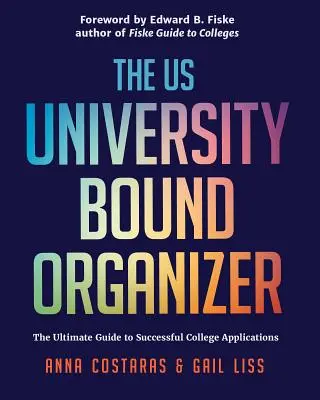 Foreword by Edward B. Fiske
author of Fiske Guide to Colleges

THE US
UNIVERSITY
BOUND
ORGANIZER

The Ultimate Guide to Successful College Applications

ANNA COSTARAS & GAIL LISS